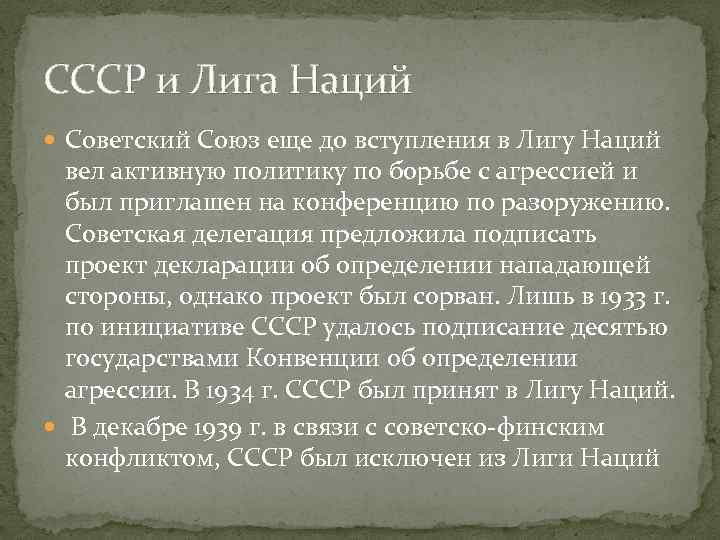 СССР и Лига Наций

• Советский Союз еще до вступления в Лигу Наций вел активную политику по борьбе с агрессией и был приглашен на конференцию по разоружению. Советская делегация предложила подписать проект декларации об определении нападающей стороны, однако проект был сорван. Лишь в 1933 г. по инициативе СССР удалось подписание десятью государствами Конвенции об определении агрессии. В 1934 г. СССР был принят в Лигу Наций.

• В декабре 1939 г. в связи с советско-финским конфликтом, СССР был исключен из Лиги Наций